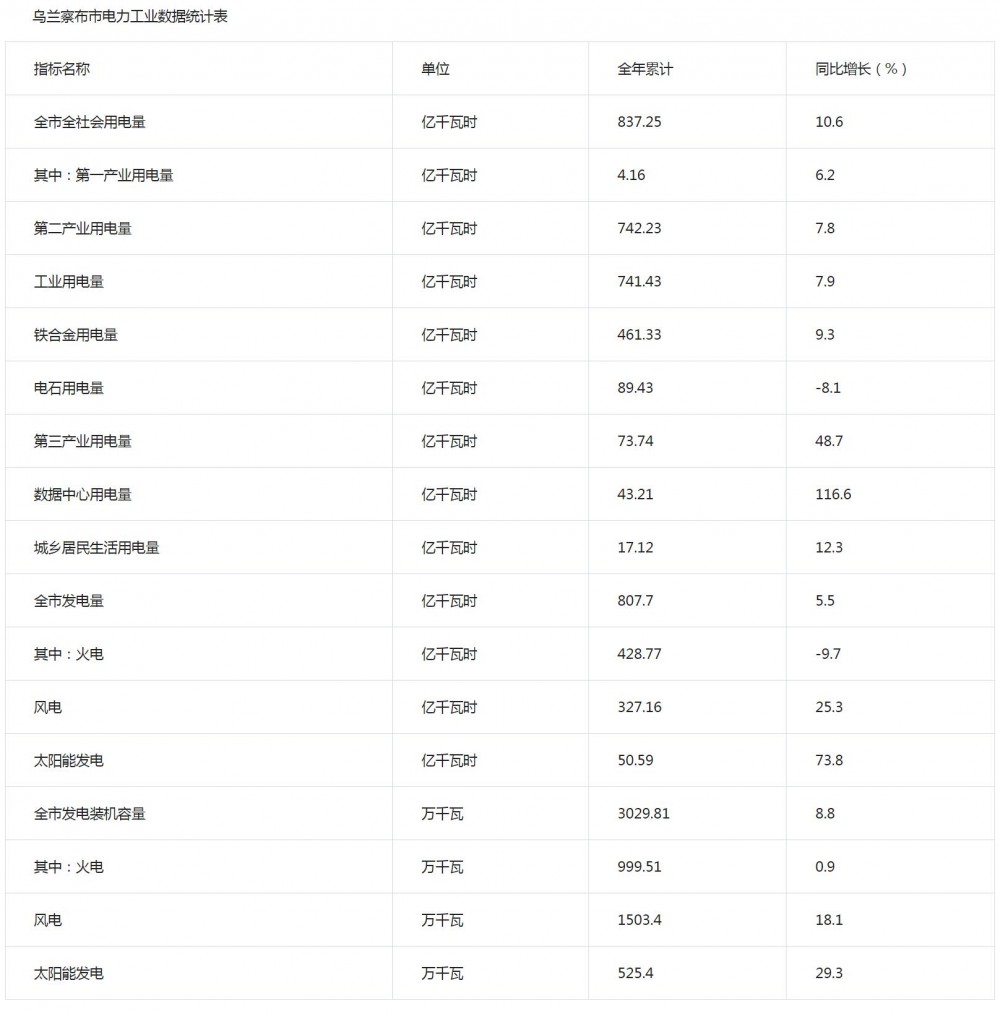 乌兰察布市电力工业数据统计表

| 指标名称 | 单位 | 全年累计 | 同比增长（%） |
|---|---|---|---|
| 全市全社会用电量 | 亿千瓦时 | 837.25 | 10.6 |
| 其中：第一产业用电量 | 亿千瓦时 | 4.16 | 6.2 |
| 第二产业用电量 | 亿千瓦时 | 742.23 | 7.8 |
| 工业用电量 | 亿千瓦时 | 741.43 | 7.9 |
| 铁合金用电量 | 亿千瓦时 | 461.33 | 9.3 |
| 电石用电量 | 亿千瓦时 | 89.43 | -8.1 |
| 第三产业用电量 | 亿千瓦时 | 73.74 | 48.7 |
| 数据中心用电量 | 亿千瓦时 | 43.21 | 116.6 |
| 城乡居民生活用电量 | 亿千瓦时 | 17.12 | 12.3 |
| 全市发电量 | 亿千瓦时 | 807.7 | 5.5 |
| 其中：火电 | 亿千瓦时 | 428.77 | -9.7 |
| 风电 | 亿千瓦时 | 327.16 | 25.3 |
| 太阳能发电 | 亿千瓦时 | 50.59 | 73.8 |
| 全市发电装机容量 | 万千瓦 | 3029.81 | 8.8 |
| 其中：火电 | 万千瓦 | 999.51 | 0.9 |
| 风电 | 万千瓦 | 1503.4 | 18.1 |
| 太阳能发电 | 万千瓦 | 525.4 | 29.3 |